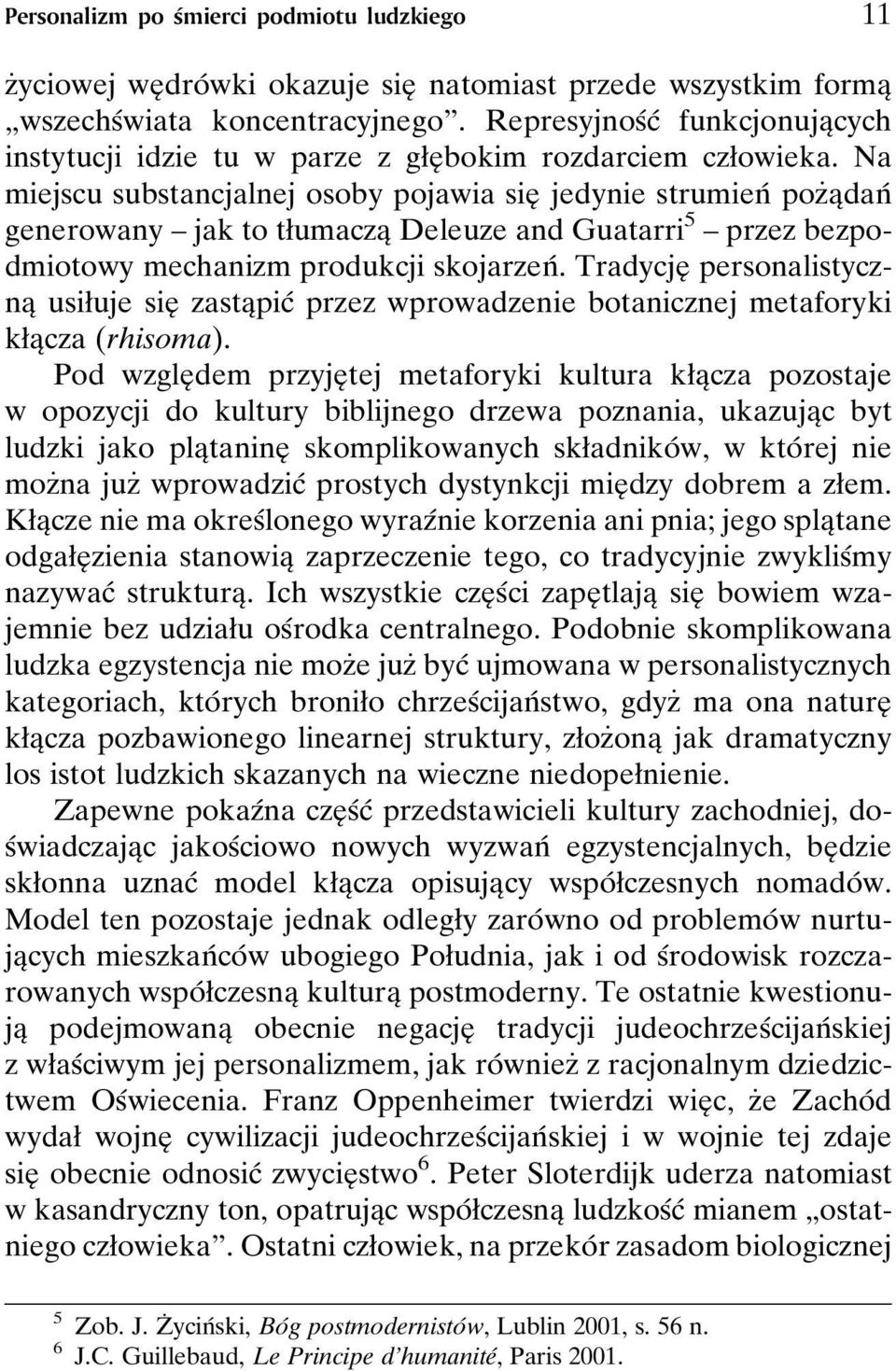 Personalizm po śmierci podmiotu ludzkiego 11

życiowej wędrówki okazuje się natomiast przede wszystkim formą „wszechświata koncentracyjnego”. Represyjność funkcjonujących instytucji idzie tu w parze z głębokim rozdarciem człowieka. Na miejscu substancjalnej osoby pojawia się jedynie strumień pożądań generowany – jak to tłumaczą Deleuze and Guatarri$^5$ – przez bezpodmiotowy mechanizm produkcji skojarzeń. Tradycję personalistyczną usiłuje się zastąpić przez wprowadzenie botanicznej metaforyki kłącza (rhisoma).

Pod względem przyjętej metaforyki kultura kłącza pozostaje w opozycji do kultury biblijnego drzewa poznania, ukazując byt ludzki jako plątaninę skomplikowanych składników, w której nie można już wprowadzić prostych dystynkcji między dobrem a złem. Kłącze nie ma określonego wyraźnie korzenia ani pnia; jego splątane odgałęzienia stanowią zaprzeczenie tego, co tradycyjnie zwykliśmy nazywać strukturą. Ich wszystkie części zapętlają się bowiem wzajemnie bez udziału ośrodka centralnego. Podobnie skomplikowana ludzka egzystencja nie może już być ujmowana w personalistycznych kategoriach, których broniło chrześcijaństwo, gdyż ma ona naturę kłącza pozbawionego linearnej struktury, złożoną jak dramatyczny los istot ludzkich skazanych na wieczne niedopełnienie.

Zapewne pokaźna część przedstawicieli kultury zachodniej, doświadczając jakościowo nowych wyzwań egzystencjalnych, będzie skłonna uznać model kłącza opisujący współczesnych nomadów. Model ten pozostaje jednak odległy zarówno od problemów nurtujących mieszkańców ubogiego Południa, jak i od środowisk rozczarowanych współczesną kulturą postmoderny. Te ostatnie kwestionują podejmowaną obecnie negację tradycji judeochrześcijańskiej z właściwym jej personalizmem, jak również z racjonalnym dziedzictwem Oświecenia. Franz Oppenheimer twierdzi więc, że Zachód wydał wojnę cywilizacji judeochrześcijańskiej i w wojnie tej zdaje się obecnie odnosić zwycięstwo$^6$. Peter Sloterdijk uderza natomiast w kasandryczny ton, opatrując współczesną ludzkość mianem „ostatniego człowieka”. Ostatni człowiek, na przekór zasadom biologicznej

$^5$ Zob. J. Życiński, Bóg postmodernistów, Lublin 2001, s. 56 n.
$^6$ J.C. Guillebaud, Le Principe d’humanité, Paris 2001.